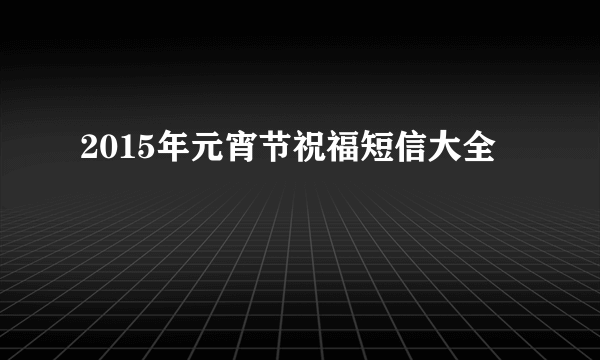 2015年元宵节祝福短信大全